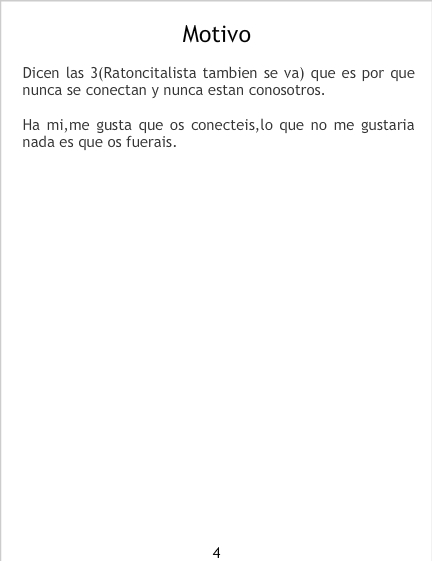 Motivo

Dicen las 3(Ratoncitalista tambien se va) que es por que nunca se conectan y nunca estan conosotros.

Ha mi,me gusta que os conecteis,lo que no me gustaria nada es que os fuerais.

4